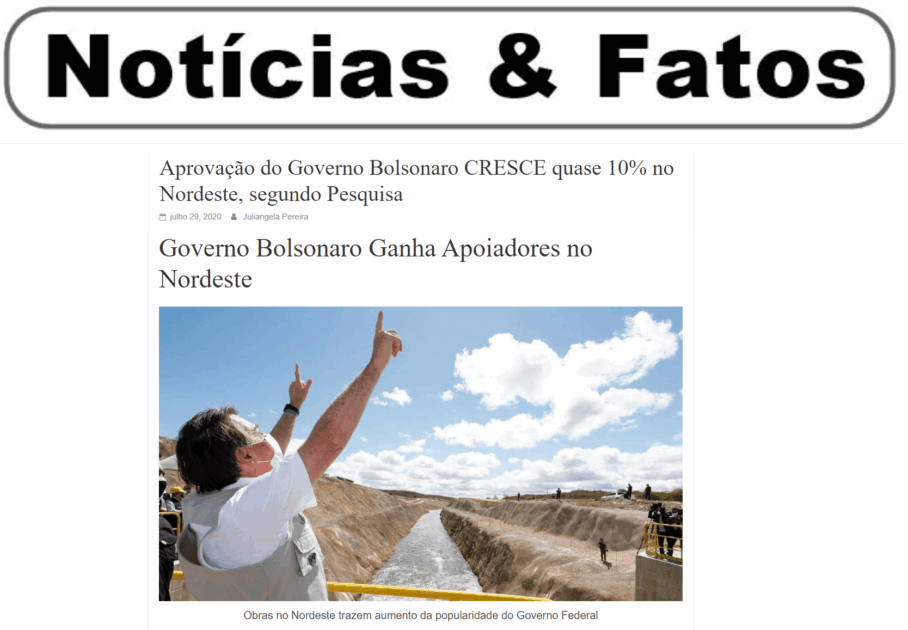 Notícias & Fatos

Aprovação do Governo Bolsonaro CRESCE quase 10% no Nordeste, segundo Pesquisa

julho 29, 2020 Juliangela Pereira

Governo Bolsonaro Ganha Apoiadores no Nordeste

Obras no Nordeste trazem aumento da popularidade do Governo Federal